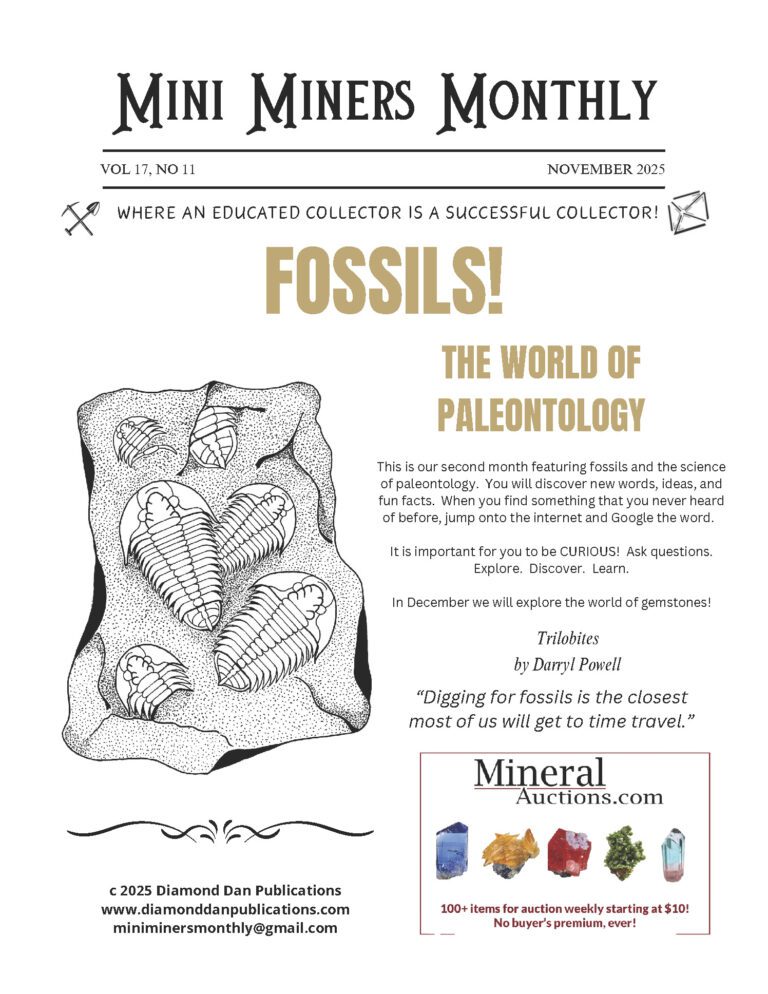 MINI MINERS MONTHLY

VOL 17, NO 11

NOVEMBER 2025

WHERE AN EDUCATED COLLECTOR IS A SUCCESSFUL COLLECTOR!

FOSSILS!

THE WORLD OF PALEONTOLOGY

This is our second month featuring fossils and the science of paleontology. You will discover new words, ideas, and fun facts. When you find something that you never heard of before, jump onto the internet and Google the word.

It is important for you to be CURIOUS! Ask questions. Explore. Discover. Learn.

In December we will explore the world of gemstones!

Trilobites
by Darryl Powell

"Digging for fossils is the closest most of us will get to time travel."

Mineral Auctions.com

100+ items for auction weekly starting at $10!
No buyer's premium, ever!

c 2025 Diamond Dan Publications
www.diamonddanpublications.com
miniminersmonthly@gmail.com